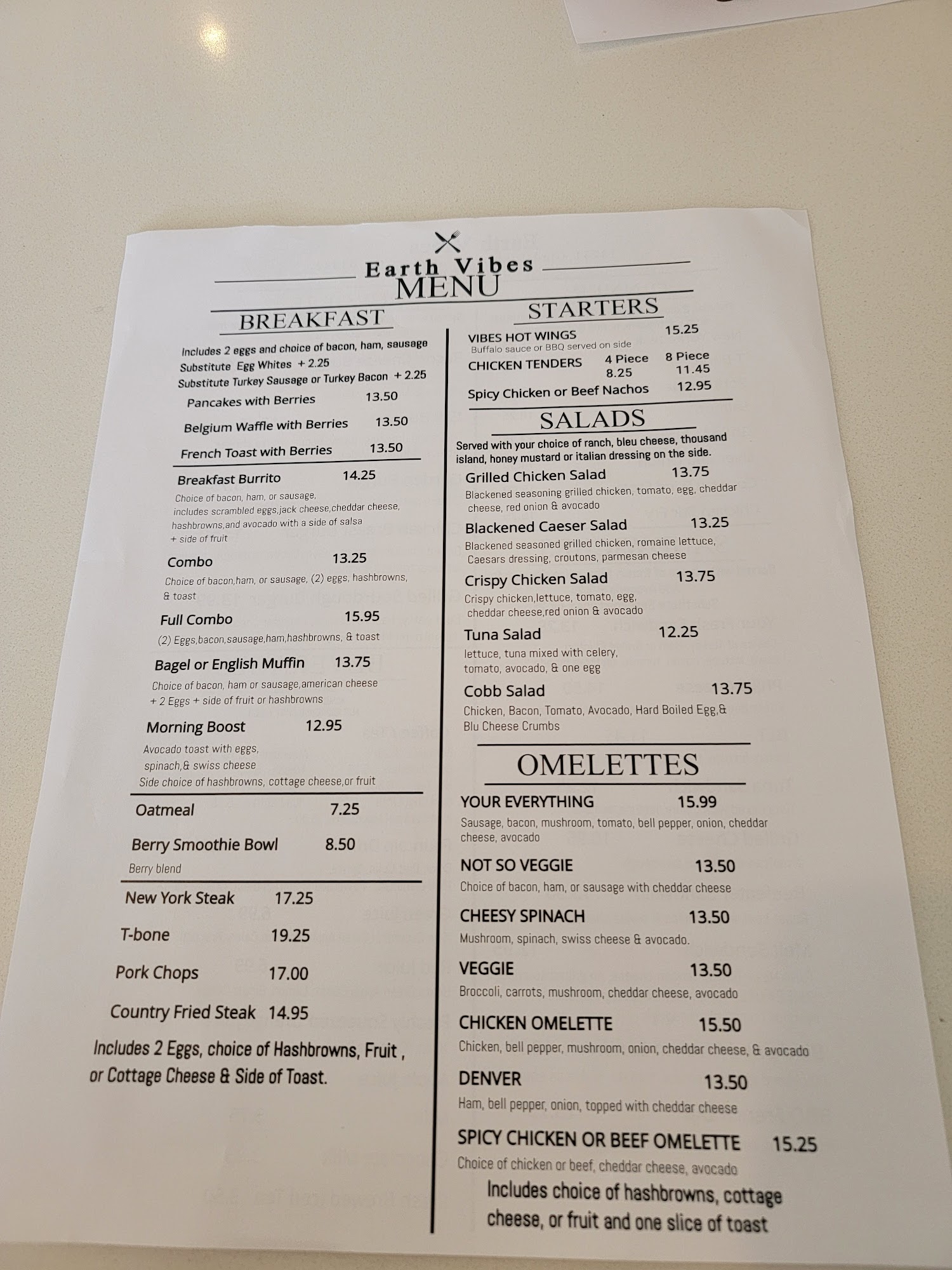 Earth Vibes
MENU

BREAKFAST

Includes 2 eggs and choice of bacon, ham, sausage
Substitute Egg Whites + 2.25
Substitute Turkey Sausage or Turkey Bacon + 2.25

Pancakes with Berries 13.50

Belgium Waffle with Berries 13.50

French Toast with Berries 13.50

Breakfast Burrito 14.25
Choice of bacon, ham, or sausage, includes scrambled eggs,jack cheese,cheddar cheese, hashbrowns,and avocado with a side of salsa + side of fruit

Combo 13.25
Choice of bacon,ham, or sausage, (2) eggs, hashbrowns, & toast

Full Combo 15.95
(2) Eggs,bacon,sausage,ham,hashbrowns, & toast

Bagel or English Muffin 13.75
Choice of bacon, ham or sausage,american cheese + 2 Eggs + side of fruit or hashbrowns

Morning Boost 12.95
Avocado toast with eggs, spinach,& swiss cheese
Side choice of hashbrowns, cottage cheese,or fruit

Oatmeal 7.25

Berry Smoothie Bowl 8.50
Berry blend

New York Steak 17.25

T-bone 19.25

Pork Chops 17.00

Country Fried Steak 14.95

Includes 2 Eggs, choice of Hashbrowns, Fruit , or Cottage Cheese & Side of Toast.

STARTERS

VIBES HOT WINGS 15.25
Buffalo sauce or BBQ served on side

CHICKEN TENDERS 4 Piece 8.25 8 Piece 11.45

Spicy Chicken or Beef Nachos 12.95

SALADS

Served with your choice of ranch, bleu cheese, thousand island, honey mustard or italian dressing on the side.

Grilled Chicken Salad 13.75
Blackened seasoning grilled chicken, tomato, egg, cheddar cheese, red onion & avocado

Blackened Caeser Salad 13.25
Blackened seasoned grilled chicken, romaine lettuce, Caesars dressing, croutons, parmesan cheese

Crispy Chicken Salad 13.75
Crispy chicken,lettuce, tomato, egg, cheddar cheese,red onion & avocado

Tuna Salad 12.25
lettuce, tuna mixed with celery, tomato, avocado, & one egg

Cobb Salad 13.75
Chicken, Bacon, Tomato, Avocado, Hard Boiled Egg,& Blu Cheese Crumbs

OMELETTES

YOUR EVERYTHING 15.99
Sausage, bacon, mushroom, tomato, bell pepper, onion, cheddar cheese, avocado

NOT SO VEGGIE 13.50
Choice of bacon, ham, or sausage with cheddar cheese

CHEESY SPINACH 13.50
Mushroom, spinach, swiss cheese & avocado.

VEGGIE 13.50
Broccoli, carrots, mushroom, cheddar cheese, avocado

CHICKEN OMELETTE 15.50
Chicken, bell pepper, mushroom, onion, cheddar cheese, & avocado

DENVER 13.50
Ham, bell pepper, onion, topped with cheddar cheese

SPICY CHICKEN OR BEEF OMELETTE 15.25
Choice of chicken or beef, cheddar cheese, avocado

Includes choice of hashbrowns, cottage cheese, or fruit and one slice of toast